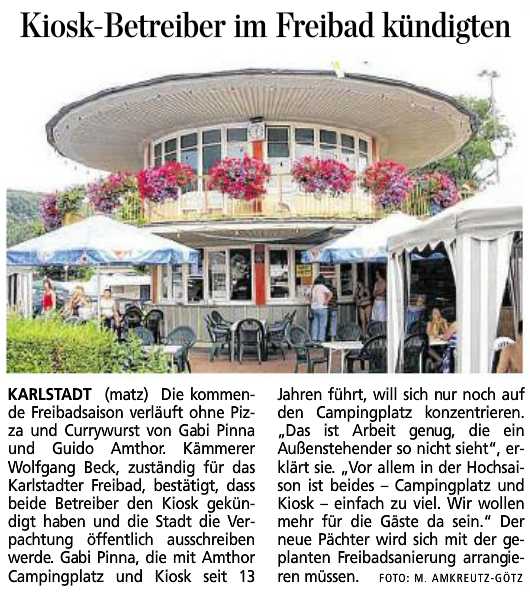 Kiosk-Betreiber im Freibad kündigten

KARLSTADT (matz) Die kommende Freibadsaison verläuft ohne Pizza und Currywurst von Gabi Pinna und Guido Amthor. Kämmerer Wolfgang Beck, zuständig für das Karlstadter Freibad, bestätigt, dass beide Betreiber den Kiosk gekündigt haben und die Stadt die Verpachtung öffentlich ausschreiben werde. Gabi Pinna, die mit Amthor Campingplatz und Kiosk seit 13 Jahren führt, will sich nur noch auf den Campingplatz konzentrieren. „Das ist Arbeit genug, die ein Außenstehender so nicht sieht", erklärt sie. „Vor allem in der Hochsaison ist beides – Campingplatz und Kiosk – einfach zu viel. Wir wollen mehr für die Gäste da sein." Der neue Pächter wird sich mit der geplanten Freibadsanierung arrangieren müssen.

FOTO: M. AMKREUTZ-GÖTZ